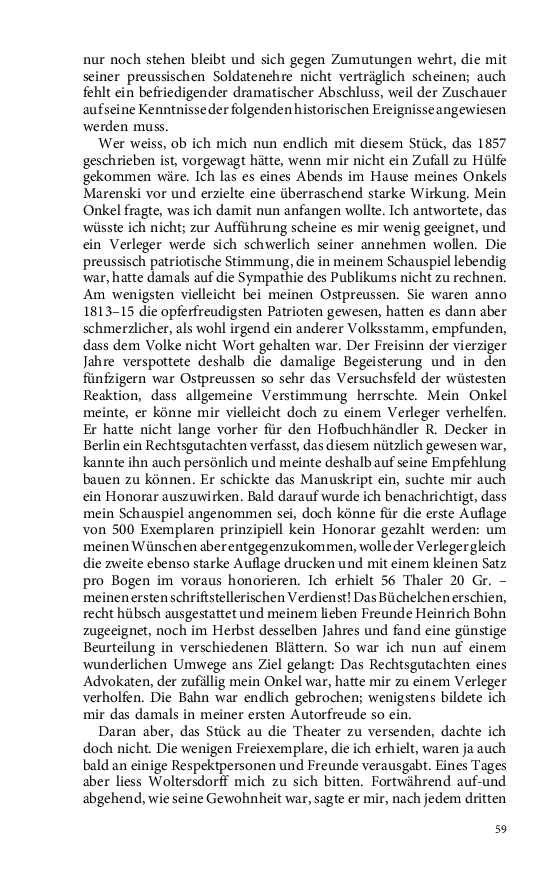 nur noch stehen bleibt und sich gegen Zumutungen wehrt, die mit seiner preussischen Soldatenehre nicht verträglich scheinen; auch fehlt ein befriedigender dramatischer Abschluss, weil der Zuschauer auf seine Kenntnisse der folgenden historischen Ereignisse angewiesen werden muss.

Wer weiss, ob ich mich nun endlich mit diesem Stück, das 1857 geschrieben ist, vorgewagt hätte, wenn mir nicht ein Zufall zu Hülfe gekommen wäre. Ich las es eines Abends im Hause meines Onkels Marenski vor und erzielte eine überraschend starke Wirkung. Mein Onkel fragte, was ich damit nun anfangen wollte. Ich antwortete, das wüsste ich nicht; zur Aufführung scheine es mir wenig geeignet, und ein Verleger werde sich schwerlich seiner annehmen wollen. Die preussisch patriotische Stimmung, die in meinem Schauspiel lebendig war, hatte damals auf die Sympathie des Publikums nicht zu rechnen. Am wenigsten vielleicht bei meinen Ostpreussen. Sie waren anno 1813–15 die opferfreudigsten Patrioten gewesen, hatten es dann aber schmerzlicher, als wohl irgend ein anderer Volksstamm, empfunden, dass dem Volke nicht Wort gehalten war. Der Freisinn der vierziger Jahre verspottete deshalb die damalige Begeisterung und in den fünfzigern war Ostpreussen so sehr das Versuchsfeld der wüstesten Reaktion, dass allgemeine Verstimmung herrschte. Mein Onkel meinte, er könne mir vielleicht doch zu einem Verleger verhelfen. Er hatte nicht lange vorher für den Hofbuchhändler R. Decker in Berlin ein Rechtsgutachten verfasst, das diesem nützlich gewesen war, kannte ihn auch persönlich und meinte deshalb auf seine Empfehlung bauen zu können. Er schickte das Manuskript ein, suchte mir auch ein Honorar auszuwirken. Bald darauf wurde ich benachrichtigt, dass mein Schauspiel angenommen sei, doch könne für die erste Auflage von 500 Exemplaren prinzipiell kein Honorar gezahlt werden: um meinen Wünschen aber entgegenzukommen, wolle der Verleger gleich die zweite ebenso starke Auflage drucken und mit einem kleinen Satz pro Bogen im voraus honorieren. Ich erhielt 56 Thaler 20 Gr. – meinen ersten schriftstellerischen Verdienst! Das Büchelchen erschien, recht hübsch ausgestattet und meinem lieben Freunde Heinrich Bohn zugeeignet, noch im Herbst desselben Jahres und fand eine günstige Beurteilung in verschiedenen Blättern. So war ich nun auf einem wunderlichen Umwege ans Ziel gelangt: Das Rechtsgutachten eines Advokaten, der zufällig mein Onkel war, hatte mir zu einem Verleger verholfen. Die Bahn war endlich gebrochen; wenigstens bildete ich mir das damals in meiner ersten Autorfreude so ein.

Daran aber, das Stück au die Theater zu versenden, dachte ich doch nicht. Die wenigen Freiexemplare, die ich erhielt, waren ja auch bald an einige Respektpersonen und Freunde verausgabt. Eines Tages aber liess Woltersdorff mich zu sich bitten. Fortwährend auf-und abgehend, wie seine Gewohnheit war, sagte er mir, nach jedem dritten

59